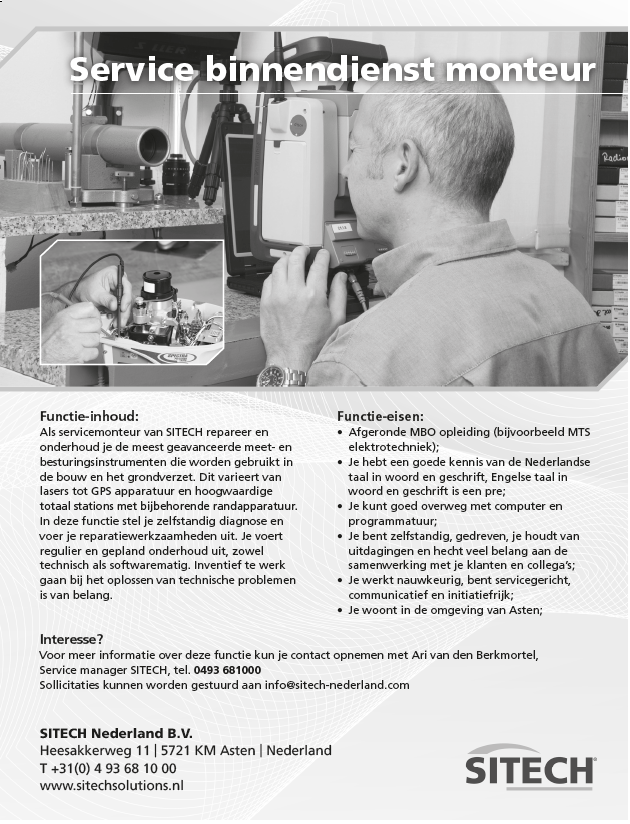 Service binnendienst monteur

Functie-inhoud:
Als servicemonteur van SITECH repareer en onderhoud je de meest geavanceerde meet- en besturingsinstrumenten die worden gebruikt in de bouw en het grondverzet. Dit varieert van lasers tot GPS apparatuur en hoogwaardige totaal stations met bijbehorende randapparatuur. In deze functie stel je zelfstandig diagnose en voer je reparatiewerkzaamheden uit. Je voert regulier en gepland onderhoud uit, zowel technisch als softwarematig. Inventief te werk gaan bij het oplossen van technische problemen is van belang.

Functie-eisen:
• Afgeronde MBO opleiding (bijvoorbeeld MTS elektrotechniek);
• Je hebt een goede kennis van de Nederlandse taal in woord en geschrift, Engelse taal in woord en geschrift is een pre;
• Je kunt goed overweg met computer en programmatuur;
• Je bent zelfstandig, gedreven, je houdt van uitdagingen en hecht veel belang aan de samenwerking met je klanten en collega's;
• Je werkt nauwkeurig, bent servicegericht, communicatief en initiatiefrijk;
• Je woont in de omgeving van Asten;

Interesse?
Voor meer informatie over deze functie kun je contact opnemen met Ari van den Berkmortel, Service manager SITECH, tel. 0493 681000
Sollicitaties kunnen worden gestuurd aan info@sitech-nederland.com

SITECH Nederland B.V.
Heesakkerweg 11 | 5721 KM Asten | Nederland
T +31(0) 4 93 68 10 00
www.sitechsolutions.nl

SITECH